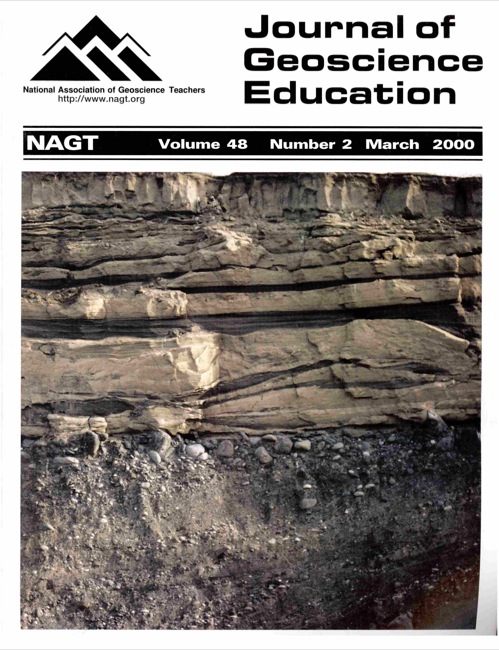 National Association of Geoscience Teachers
http://www.nagt.org

Journal of Geoscience Education

NAGT Volume 48 Number 2 March 2000